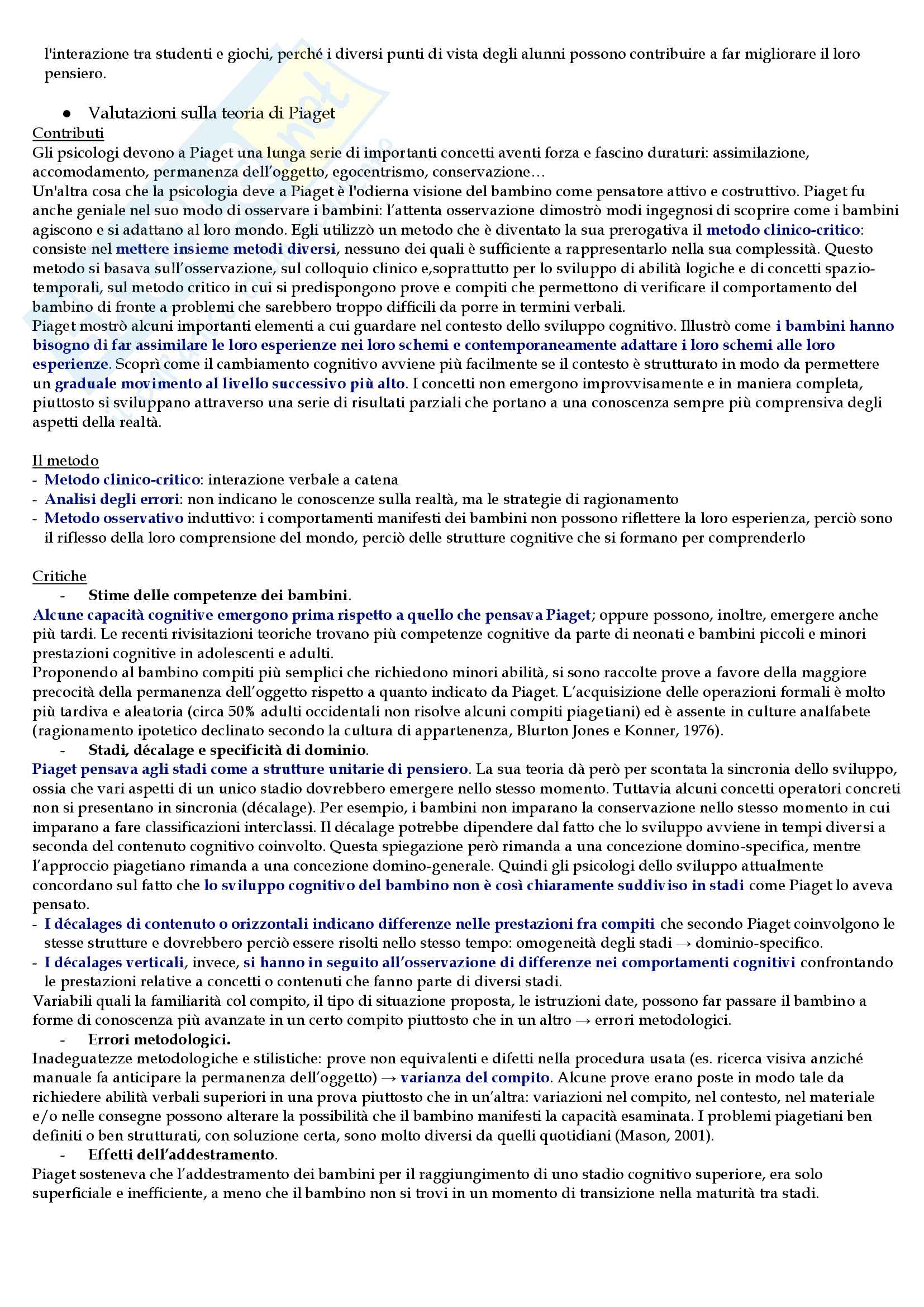 l'interazione tra studenti e giochi, perché i diversi punti di vista degli alunni possono contribuire a far migliorare il loro pensiero.

● Valutazioni sulla teoria di Piaget
Contributi
Gli psicologi devono a Piaget una lunga serie di importanti concetti aventi forza e fascino duraturi: assimilazione, accomodamento, permanenza dell'oggetto, egocentrismo, conservazione…
Un'altra cosa che la psicologia deve a Piaget è l'odierna visione del bambino come pensatore attivo e costruttivo. Piaget fu anche geniale nel suo modo di osservare i bambini: l'attenta osservazione dimostrò modi ingegnosi di scoprire come i bambini agiscono e si adattano al loro mondo. Egli utilizzò un metodo che è diventato la sua prerogativa il metodo clinico-critico: consiste nel mettere insieme metodi diversi, nessuno dei quali è sufficiente a rappresentarlo nella sua complessità. Questo metodo si basava sull'osservazione, sul colloquio clinico e,soprattutto per lo sviluppo di abilità logiche e di concetti spazio-temporali, sul metodo critico in cui si predispongono prove e compiti che permettono di verificare il comportamento del bambino di fronte a problemi che sarebbero troppo difficili da porre in termini verbali.
Piaget mostrò alcuni importanti elementi a cui guardare nel contesto dello sviluppo cognitivo. Illustrò come i bambini hanno bisogno di far assimilare le loro esperienze nei loro schemi e contemporaneamente adattare i loro schemi alle loro esperienze. Scoprì come il cambiamento cognitivo avviene più facilmente se il contesto è strutturato in modo da permettere un graduale movimento al livello successivo più alto. I concetti non emergono improvvisamente e in maniera completa, piuttosto si sviluppano attraverso una serie di risultati parziali che portano a una conoscenza sempre più comprensiva degli aspetti della realtà.

Il metodo
- Metodo clinico-critico: interazione verbale a catena
- Analisi degli errori: non indicano le conoscenze sulla realtà, ma le strategie di ragionamento
- Metodo osservativo induttivo: i comportamenti manifesti dei bambini non possono riflettere la loro esperienza, perciò sono il riflesso della loro comprensione del mondo, perciò delle strutture cognitive che si formano per comprenderlo

Critiche
- Stime delle competenze dei bambini.
Alcune capacità cognitive emergono prima rispetto a quello che pensava Piaget; oppure possono, inoltre, emergere anche più tardi. Le recenti rivisitazioni teoriche trovano più competenze cognitive da parte di neonati e bambini piccoli e minori prestazioni cognitive in adolescenti e adulti.
Proponendo al bambino compiti più semplici che richiedono minori abilità, si sono raccolte prove a favore della maggiore precocità della permanenza dell'oggetto rispetto a quanto indicato da Piaget. L'acquisizione delle operazioni formali è molto più tardiva e aleatoria (circa 50% adulti occidentali non risolve alcuni compiti piagetiani) ed è assente in culture analfabete (ragionamento ipotetico declinato secondo la cultura di appartenenza, Blurton Jones e Konner, 1976).
- Stadi, décalage e specificità di dominio.
Piaget pensava agli stadi come a strutture unitarie di pensiero. La sua teoria dà però per scontata la sincronia dello sviluppo, ossia che vari aspetti di un unico stadio dovrebbero emergere nello stesso momento. Tuttavia alcuni concetti operatori concreti non si presentano in sincronia (décalage). Per esempio, i bambini non imparano la conservazione nello stesso momento in cui imparano a fare classificazioni interclassi. Il décalage potrebbe dipendere dal fatto che lo sviluppo avviene in tempi diversi a seconda del contenuto cognitivo coinvolto. Questa spiegazione però rimanda a una concezione domino-specifica, mentre l'approccio piagetiano rimanda a una concezione domino-generale. Quindi gli psicologi dello sviluppo attualmente concordano sul fatto che lo sviluppo cognitivo del bambino non è così chiaramente suddiviso in stadi come Piaget lo aveva pensato.
- I décalages di contenuto o orizzontali indicano differenze nelle prestazioni fra compiti che secondo Piaget coinvolgono le stesse strutture e dovrebbero perciò essere risolti nello stesso tempo: omogeneità degli stadi → dominio-specifico.
- I décalages verticali, invece, si hanno in seguito all'osservazione di differenze nei comportamenti cognitivi confrontando le prestazioni relative a concetti o contenuti che fanno parte di diversi stadi.
Variabili quali la familiarità col compito, il tipo di situazione proposta, le istruzioni date, possono far passare il bambino a forme di conoscenza più avanzate in un certo compito piuttosto che in un altro → errori metodologici.
- Errori metodologici.
Inadeguatezze metodologiche e stilistiche: prove non equivalenti e difetti nella procedura usata (es. ricerca visiva anziché manuale fa anticipare la permanenza dell'oggetto) → varianza del compito. Alcune prove erano poste in modo tale da richiedere abilità verbali superiori in una prova piuttosto che in un'altra: variazioni nel compito, nel contesto, nel materiale e/o nelle consegne possono alterare la possibilità che il bambino manifesti la capacità esaminata. I problemi piagetiani ben definiti o ben strutturati, con soluzione certa, sono molto diversi da quelli quotidiani (Mason, 2001).
- Effetti dell'addestramento.
Piaget sosteneva che l'addestramento dei bambini per il raggiungimento di uno stadio cognitivo superiore, era solo superficiale e inefficiente, a meno che il bambino non si trovi in un momento di transizione nella maturità tra stadi.